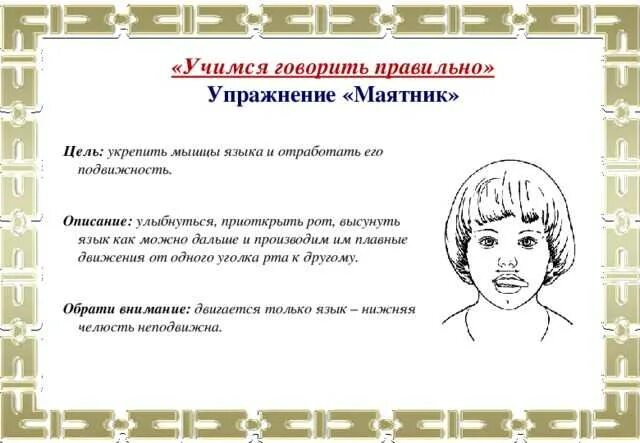 «Учимся говорить правильно»
Упражнение «Маятник»

Цель: укрепить мышцы языка и отработать его подвижность.

Описание: улыбнуться, приоткрыть рот, высунуть язык как можно дальше и производим им плавные движения от одного уголка рта к другому.

Обрати внимание: двигается только язык – нижняя челюсть неподвижна.